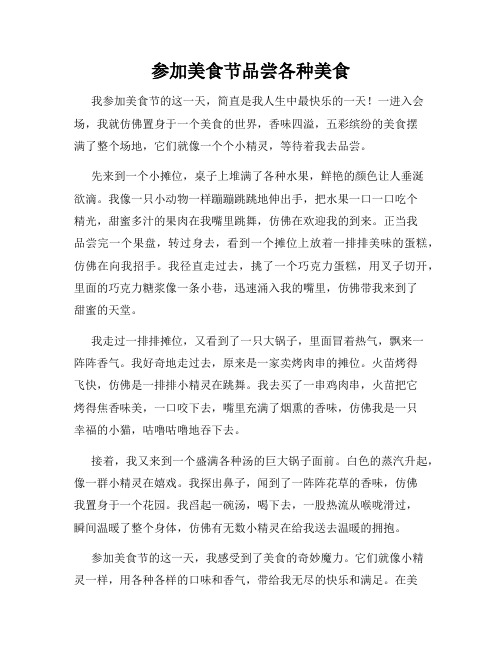 参加美食节品尝各种美食

我参加美食节的这一天，简直是我人生中最快乐的一天！一进入会场，我就仿佛置身于一个美食的世界，香味四溢，五彩缤纷的美食摆满了整个场地，它们就像一个个小精灵，等待着我去品尝。

先来到一个小摊位，桌子上堆满了各种水果，鲜艳的颜色让人垂涎欲滴。我像一只小动物一样蹦蹦跳跳地伸出手，把水果一口一口吃个精光，甜蜜多汁的果肉在我嘴里跳舞，仿佛在欢迎我的到来。正当我品尝完一个果盘，转过身去，看到一个摊位上放着一排排美味的蛋糕，仿佛在向我招手。我径直走过去，挑了一个巧克力蛋糕，用叉子切开，里面的巧克力糖浆像一条小巷，迅速涌入我的嘴里，仿佛带我来到了甜蜜的天堂。

我走过一排排摊位，又看到了一只大锅子，里面冒着热气，飘来一阵阵香气。我好奇地走过去，原来是一家卖烤肉串的摊位。火苗烤得飞快，仿佛是一排排小精灵在跳舞。我去买了一串鸡肉串，火苗把它烤得焦香味美，一口咬下去，嘴里充满了烟熏的香味，仿佛我是一只幸福的小猫，咕噜咕噜地吞下去。

接着，我又来到一个盛满各种汤的巨大锅子面前。白色的蒸汽升起，像一群小精灵在嬉戏。我探出鼻子，闻到了一阵阵花草的香味，仿佛我置身于一个花园。我舀起一碗汤，喝下去，一股热流从喉咙滑过，瞬间温暖了整个身体，仿佛有无数小精灵在给我送去温暖的拥抱。

参加美食节的这一天，我感受到了美食的奇妙魔力。它们就像小精灵一样，用各种各样的口味和香气，带给我无尽的快乐和满足。在美